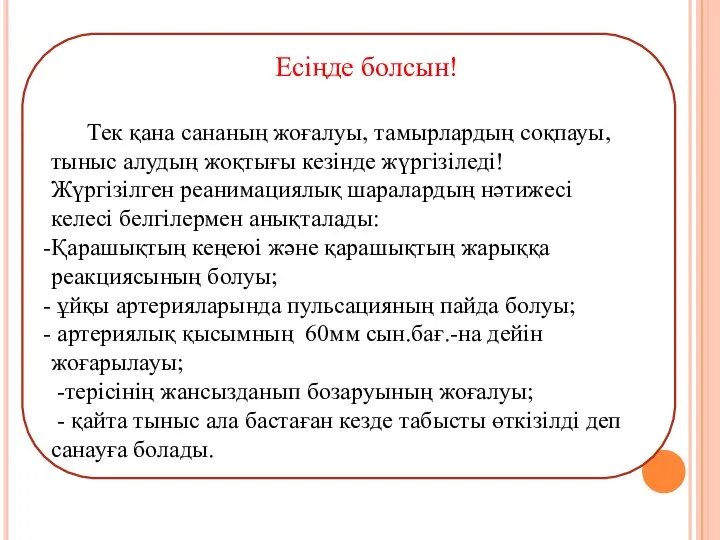 Есіңде болсын!

Тек қана сананың жоғалуы, тамырлардың соқпауы, тыныс алудың жоқтығы кезінде жүргізіледі! Жүргізілген реанимациялық шаралардың нәтижесі келесі белгілермен анықталады:
-Қарашықтың кеңеюі және қарашықтың жарыққа реакциясының болуы;
- ұйқы артерияларында пульсацияның пайда болуы;
- артериялық қысымның 60мм сын.бағ.-на дейін жоғарылауы;
-терісінің жансызданып бозаруының жоғалуы;
- қайта тыныс ала бастаған кезде табысты өткізілді деп санауға болады.